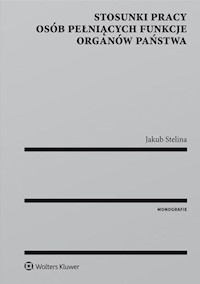 STOSUNKI PRACY
OSÓB PEŁNIĄCYCH FUNKCJE
ORGANÓW PAŃSTWA

Jakub Stelina

MONOGRAFIE

Wolters Kluwer